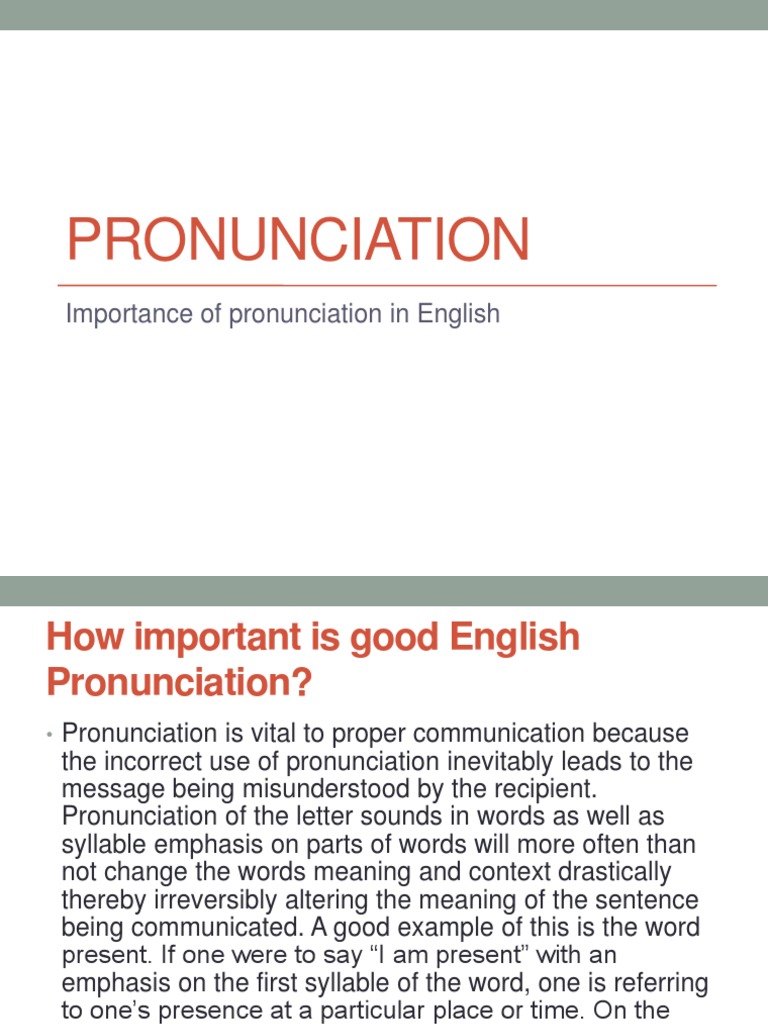 PRONUNCIATION

Importance of pronunciation in English

How important is good English Pronunciation?

• Pronunciation is vital to proper communication because the incorrect use of pronunciation inevitably leads to the message being misunderstood by the recipient. Pronunciation of the letter sounds in words as well as syllable emphasis on parts of words will more often than not change the words meaning and context drastically thereby irreversibly altering the meaning of the sentence being communicated. A good example of this is the word present. If one were to say "I am present" with an emphasis on the first syllable of the word, one is referring to one's presence at a particular place or time. On the